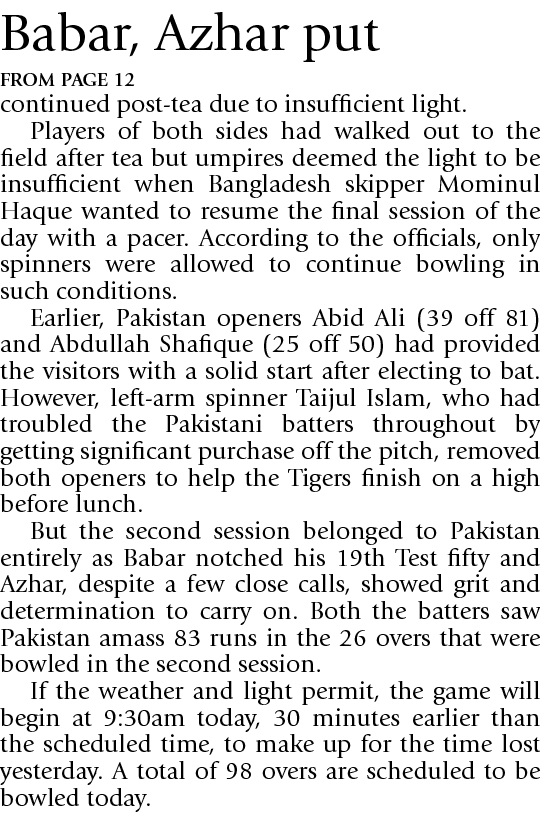 Babar, Azhar put

FROM PAGE 12

continued post-tea due to insufficient light.

Players of both sides had walked out to the field after tea but umpires deemed the light to be insufficient when Bangladesh skipper Mominul Haque wanted to resume the final session of the day with a pacer. According to the officials, only spinners were allowed to continue bowling in such conditions.

Earlier, Pakistan openers Abid Ali (39 off 81) and Abdullah Shafique (25 off 50) had provided the visitors with a solid start after electing to bat. However, left-arm spinner Taijul Islam, who had troubled the Pakistani batters throughout by getting significant purchase off the pitch, removed both openers to help the Tigers finish on a high before lunch.

But the second session belonged to Pakistan entirely as Babar notched his 19th Test fifty and Azhar, despite a few close calls, showed grit and determination to carry on. Both the batters saw Pakistan amass 83 runs in the 26 overs that were bowled in the second session.

If the weather and light permit, the game will begin at 9:30am today, 30 minutes earlier than the scheduled time, to make up for the time lost yesterday. A total of 98 overs are scheduled to be bowled today.